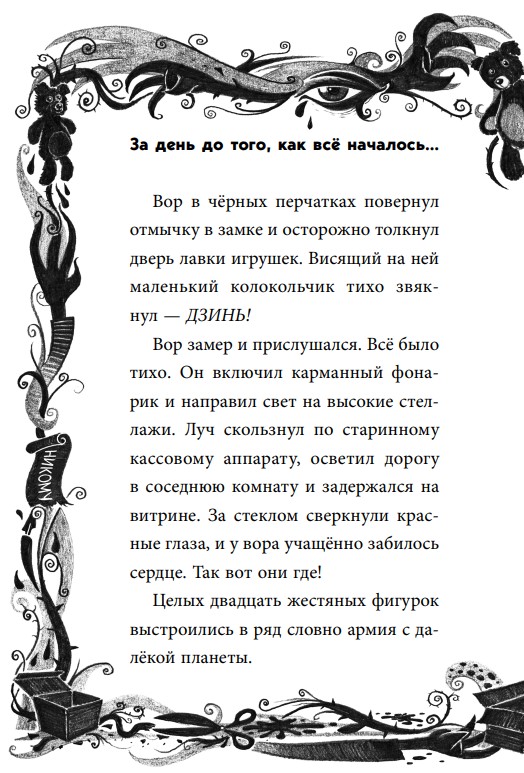 За день до того, как всё началось...

Вор в чёрных перчатках повернул отмычку в замке и осторожно толкнул дверь лавки игрушек. Висящий на ней маленький колокольчик тихо звякнул — ДЗИНЬ!

Вор замер и прислушался. Всё было тихо. Он включил карманный фонарик и направил свет на высокие стеллажи. Луч скользнул по старинному кассовому аппарату, осветил дорогу в соседнюю комнату и задержался на витрине. За стеклом сверкнули красные глаза, и у вора учащённо забилось сердце. Так вот они где!

Целых двадцать жестяных фигурок выстроились в ряд словно армия с далёкой планеты.

НИКОМУ